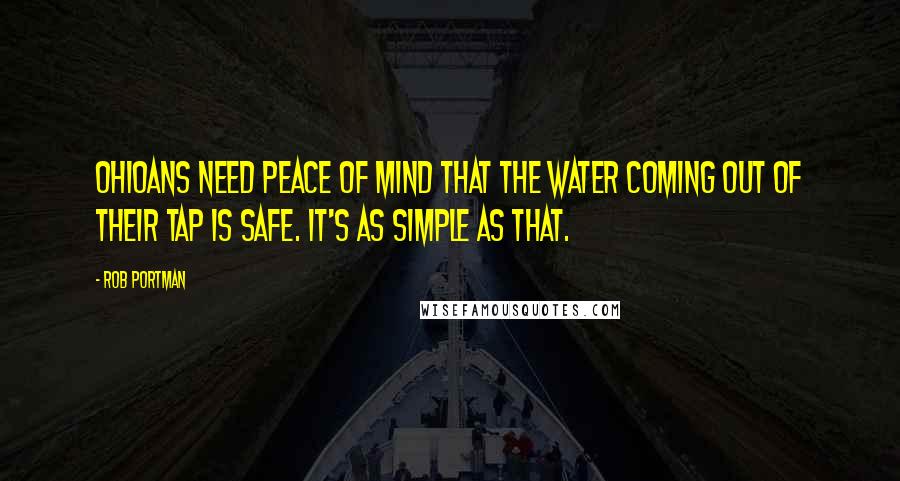 OHIOANS NEED PEACE OF MIND THAT THE WATER COMING OUT OF THEIR TAP IS SAFE. IT'S AS SIMPLE AS THAT.

- ROB PORTMAN

WISEFAMOUSQUOTES.COM